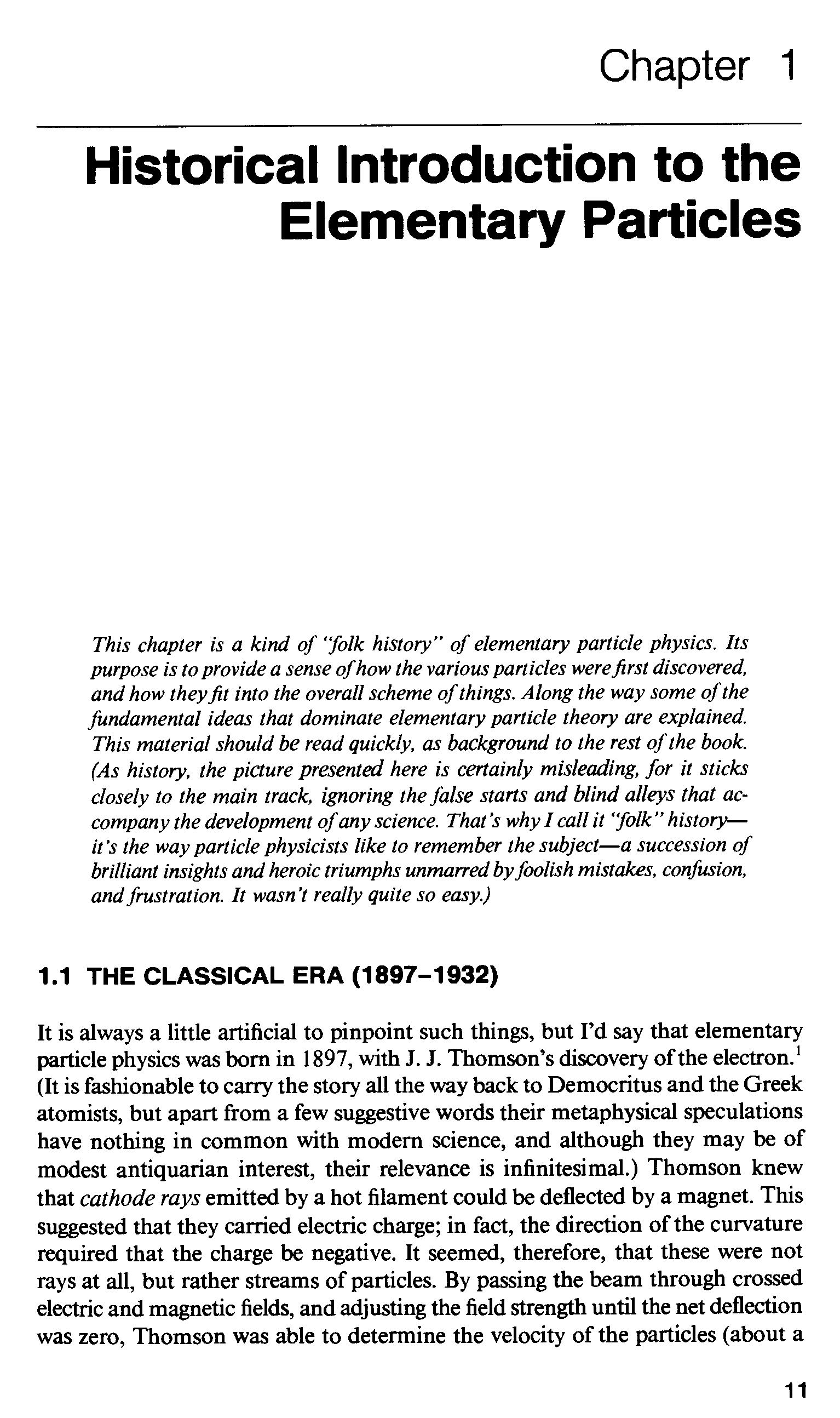 Chapter 1

Historical Introduction to the Elementary Particles

This chapter is a kind of "folk history" of elementary particle physics. Its purpose is to provide a sense of how the various particles were first discovered, and how they fit into the overall scheme of things. Along the way some of the fundamental ideas that dominate elementary particle theory are explained. This material should be read quickly, as background to the rest of the book. (As history, the picture presented here is certainly misleading, for it sticks closely to the main track, ignoring the false starts and blind alleys that accompany the development of any science. That's why I call it "folk" history—it's the way particle physicists like to remember the subject—a succession of brilliant insights and heroic triumphs unmarred by foolish mistakes, confusion, and frustration. It wasn't really quite so easy.)

1.1 THE CLASSICAL ERA (1897–1932)

It is always a little artificial to pinpoint such things, but I'd say that elementary particle physics was born in 1897, with J. J. Thomson's discovery of the electron.$^1$ (It is fashionable to carry the story all the way back to Democritus and the Greek atomists, but apart from a few suggestive words their metaphysical speculations have nothing in common with modern science, and although they may be of modest antiquarian interest, their relevance is infinitesimal.) Thomson knew that cathode rays emitted by a hot filament could be deflected by a magnet. This suggested that they carried electric charge; in fact, the direction of the curvature required that the charge be negative. It seemed, therefore, that these were not rays at all, but rather streams of particles. By passing the beam through crossed electric and magnetic fields, and adjusting the field strength until the net deflection was zero, Thomson was able to determine the velocity of the particles (about a

11